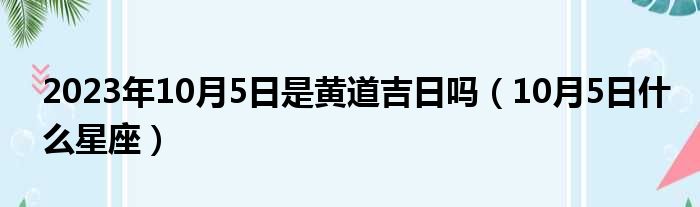 2023年10月5日是黄道吉日吗（10月5日什么星座）